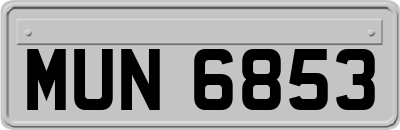 MUN 6853